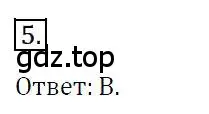 5.
gdz.top
Ответ: В.